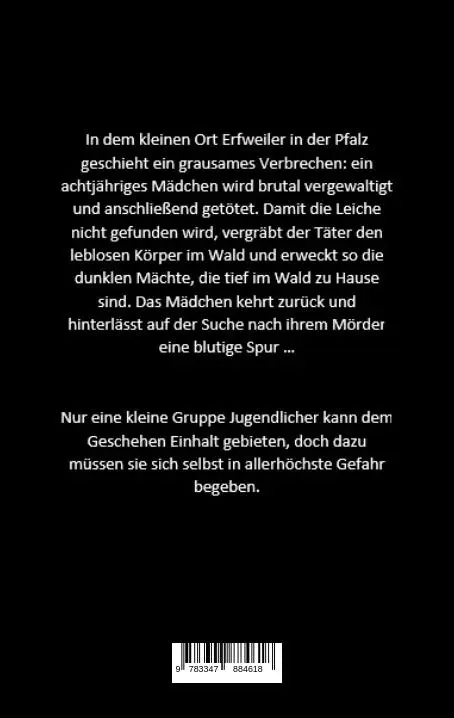 In dem kleinen Ort Erfweiler in der Pfalz geschieht ein grausames Verbrechen: ein achtjähriges Mädchen wird brutal vergewaltigt und anschließend getötet. Damit die Leiche nicht gefunden wird, vergräbt der Täter den leblosen Körper im Wald und erweckt so die dunklen Mächte, die tief im Wald zu Hause sind. Das Mädchen kehrt zurück und hinterlässt auf der Suche nach ihrem Mörder eine blutige Spur ...

Nur eine kleine Gruppe Jugendlicher kann dem Geschehen Einhalt gebieten, doch dazu müssen sie sich selbst in allerhöchste Gefahr begeben.

9 783347 884618